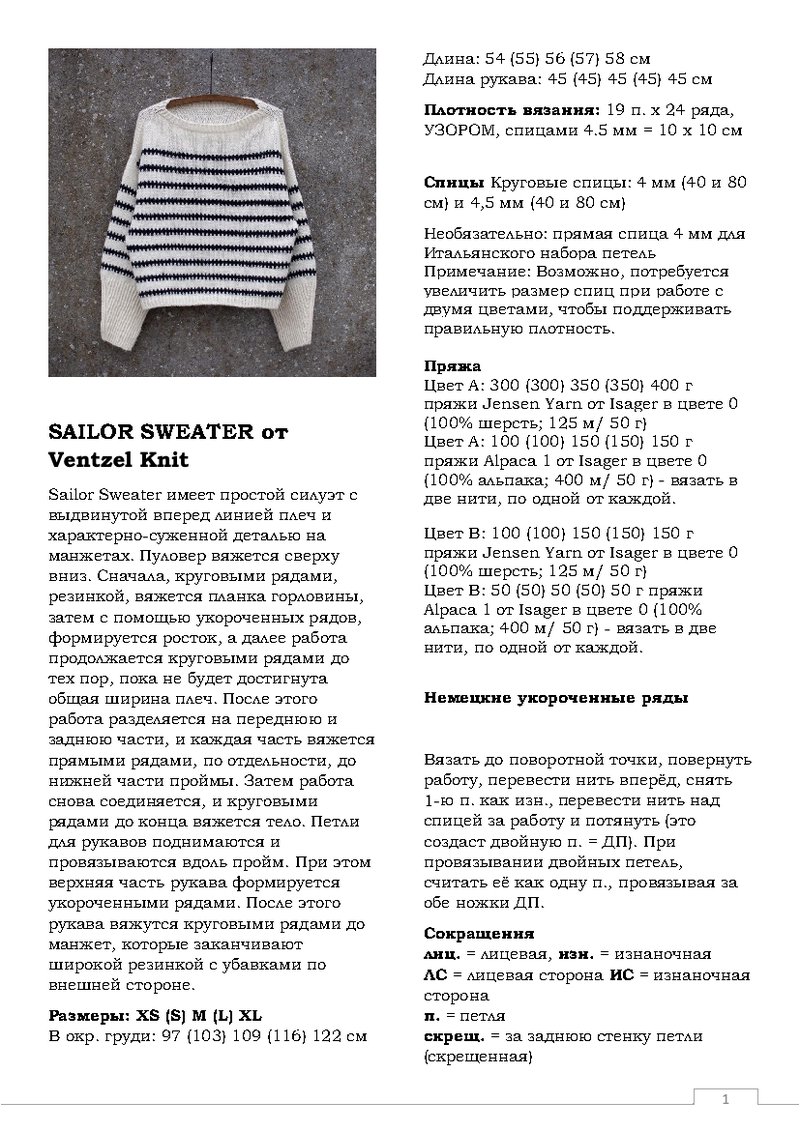 SAILOR SWEATER от Ventzel Knit

Sailor Sweater имеет простой силуэт с выдвинутой вперед линией плеч и характерно-суженной деталью на манжетах. Пуловер вяжется сверху вниз. Сначала, круговыми рядами, резинкой, вяжется планка горловины, затем с помощью укороченных рядов, формируется росток, а далее работа продолжается круговыми рядами до тех пор, пока не будет достигнута общая ширина плеч. После этого работа разделяется на переднюю и заднюю части, и каждая часть вяжется прямыми рядами, по отдельности, до нижней части проймы. Затем работа снова соединяется, и круговыми рядами до конца вяжется тело. Петли для рукавов поднимаются и провязываются вдоль пройм. При этом верхняя часть рукава формируется укороченными рядами. После этого рукава вяжутся круговыми рядами до манжет, которые заканчивают широкой резинкой с убавками по внешней стороне.

Размеры: XS (S) M (L) XL
В окр. груди: 97 (103) 109 (116) 122 см

Длина: 54 (55) 56 (57) 58 см
Длина рукава: 45 (45) 45 (45) 45 см

Плотность вязания: 19 п. х 24 ряда, УЗОРОМ, спицами 4.5 мм = 10 х 10 см

Спицы Круговые спицы: 4 мм (40 и 80 см) и 4,5 мм (40 и 80 см)

Необязательно: прямая спица 4 мм для Итальянского набора петель
Примечание: Возможно, потребуется увеличить размер спиц при работе с двумя цветами, чтобы поддерживать правильную плотность.

Пряжа
Цвет А: 300 (300) 350 (350) 400 г пряжи Jensen Yarn от Isager в цвете 0 (100% шерсть; 125 м/ 50 г)
Цвет А: 100 (100) 150 (150) 150 г пряжи Alpaca 1 от Isager в цвете 0 (100% альпака; 400 м/ 50 г) - вязать в две нити, по одной от каждой.

Цвет В: 100 (100) 150 (150) 150 г пряжи Jensen Yarn от Isager в цвете 0 (100% шерсть; 125 м/ 50 г)
Цвет В: 50 (50) 50 (50) 50 г пряжи Alpaca 1 от Isager в цвете 0 (100% альпака; 400 м/ 50 г) - вязать в две нити, по одной от каждой.

Немецкие укороченные ряды

Вязать до поворотной точки, повернуть работу, перевести нить вперёд, снять 1-ю п. как изн., перевести нить над спицей за работу и потянуть (это создаст двойную п. = ДП). При провязывании двойных петель, считать её как одну п., провязывая за обе ножки ДП.

Сокращения
лиц. = лицевая, изн. = изнаночная
ЛС = лицевая сторона ИС = изнаночная сторона
п. = петля
скрещ. = за заднюю стенку петли (скрещенная)

1